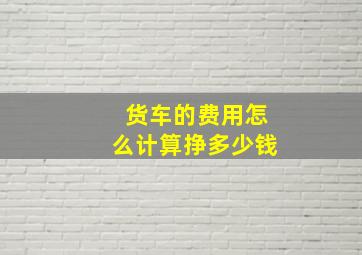 货车的费用怎么计算挣多少钱